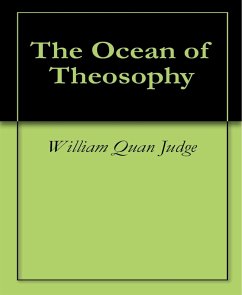 The Ocean of Theosophy

William Quan Judge